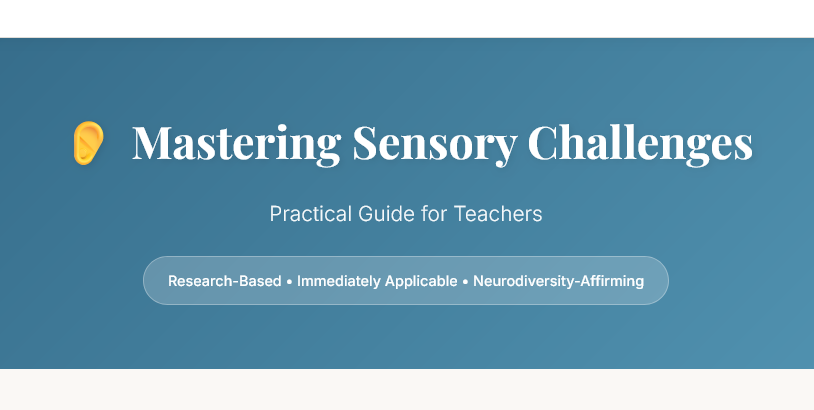 Mastering Sensory Challenges

Practical Guide for Teachers

Research-Based • Immediately Applicable • Neurodiversity-Affirming